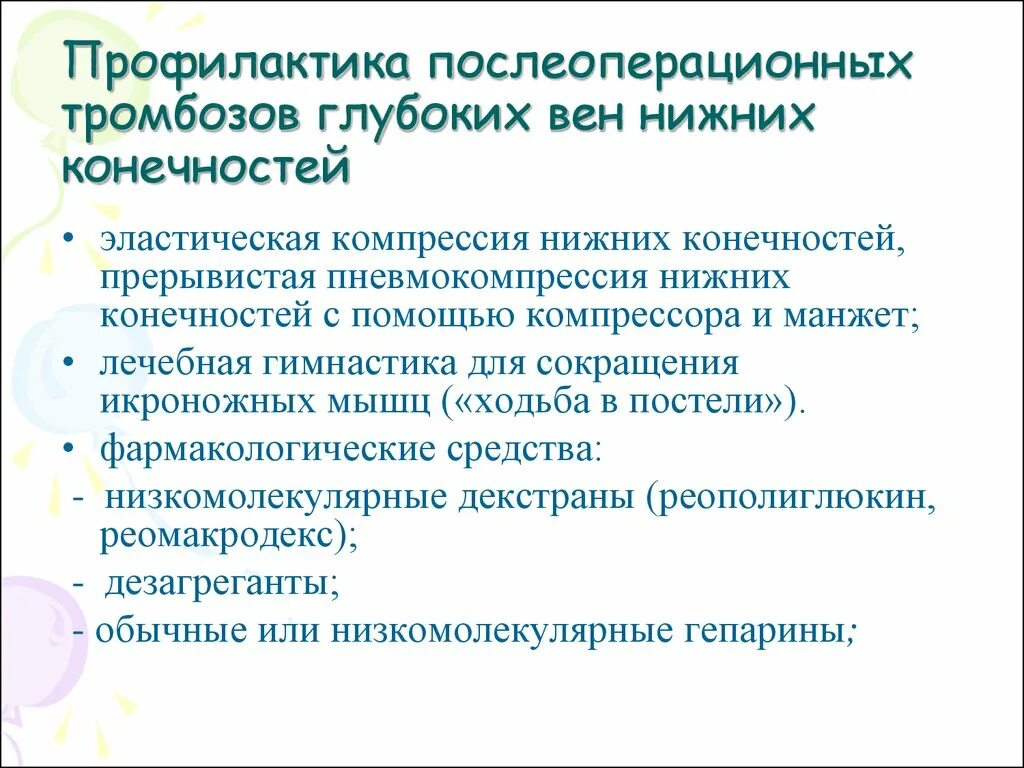 Профилактика послеоперационных тромбозов глубоких вен нижних конечностей

• эластическая компрессия нижних конечностей, прерывистая пневмокомпрессия нижних конечностей с помощью компрессора и манжет;
• лечебная гимнастика для сокращения икроножных мышц («ходьба в постели»).
• фармакологические средства:
- низкомолекулярные декстраны (реополиглюкин, реомакродекс);
- дезагреганты;
- обычные или низкомолекулярные гепарины;